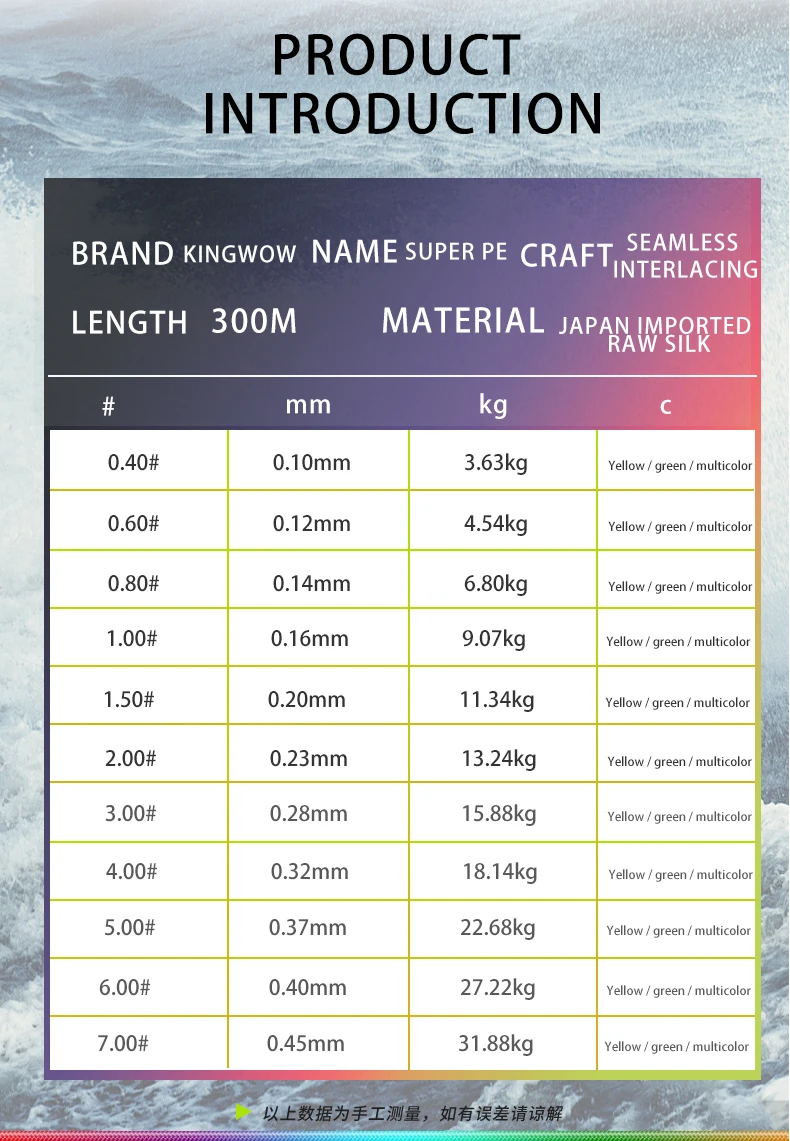 PRODUCT INTRODUCTION

BRAND KINGWOW NAME SUPER PE CRAFT SEAMLESS INTERLACING

LENGTH 300M MATERIAL JAPAN IMPORTED RAW SILK

| # | mm | kg | c |
|---|---|---|---|
| 0.40# | 0.10mm | 3.63kg | Yellow / green / multicolor |
| 0.60# | 0.12mm | 4.54kg | Yellow / green / multicolor |
| 0.80# | 0.14mm | 6.80kg | Yellow / green / multicolor |
| 1.00# | 0.16mm | 9.07kg | Yellow / green / multicolor |
| 1.50# | 0.20mm | 11.34kg | Yellow / green / multicolor |
| 2.00# | 0.23mm | 13.24kg | Yellow / green / multicolor |
| 3.00# | 0.28mm | 15.88kg | Yellow / green / multicolor |
| 4.00# | 0.32mm | 18.14kg | Yellow / green / multicolor |
| 5.00# | 0.37mm | 22.68kg | Yellow / green / multicolor |
| 6.00# | 0.40mm | 27.22kg | Yellow / green / multicolor |
| 7.00# | 0.45mm | 31.88kg | Yellow / green / multicolor |

以上数据为手工测量，如有误差请谅解